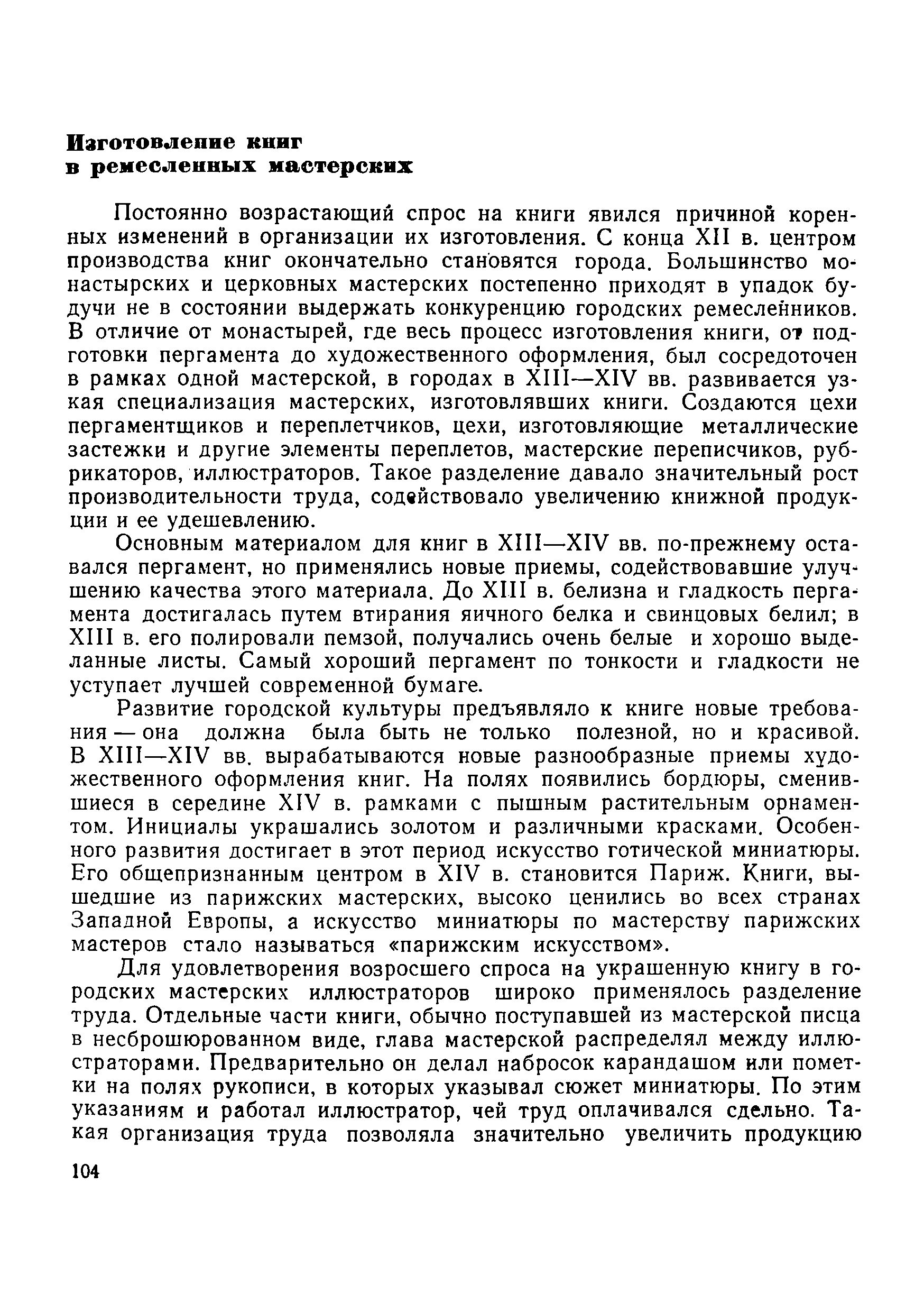 Изготовление книг в ремесленных мастерских

Постоянно возрастающий спрос на книги явился причиной коренных изменений в организации их изготовления. С конца XII в. центром производства книг окончательно становятся города. Большинство монастырских и церковных мастерских постепенно приходят в упадок будучи не в состоянии выдержать конкуренцию городских ремесленников. В отличие от монастырей, где весь процесс изготовления книги, от подготовки пергамента до художественного оформления, был сосредоточен в рамках одной мастерской, в городах в XIII—XIV вв. развивается узкая специализация мастерских, изготовлявших книги. Создаются цехи пергаментщиков и переплетчиков, цехи, изготовляющие металлические застежки и другие элементы переплетов, мастерские переписчиков, рубрикаторов, иллюстраторов. Такое разделение давало значительный рост производительности труда, содействовало увеличению книжной продукции и ее удешевлению.

Основным материалом для книг в XIII—XIV вв. по-прежнему оставался пергамент, но применялись новые приемы, содействовавшие улучшению качества этого материала. До XIII в. белизна и гладкость пергамента достигалась путем втирания яичного белка и свинцовых белил; в XIII в. его полировали пемзой, получались очень белые и хорошо выделанные листы. Самый хороший пергамент по тонкости и гладкости не уступает лучшей современной бумаге.

Развитие городской культуры предъявляло к книге новые требования — она должна была быть не только полезной, но и красивой. В XIII—XIV вв. вырабатываются новые разнообразные приемы художественного оформления книг. На полях появились бордюры, сменившиеся в середине XIV в. рамками с пышным растительным орнаментом. Инициалы украшались золотом и различными красками. Особенного развития достигает в этот период искусство готической миниатюры. Его общепризнанным центром в XIV в. становится Париж. Книги, вышедшие из парижских мастерских, высоко ценились во всех странах Западной Европы, а искусство миниатюры по мастерству парижских мастеров стало называться «парижским искусством».

Для удовлетворения возросшего спроса на украшенную книгу в городских мастерских иллюстраторов широко применялось разделение труда. Отдельные части книги, обычно поступавшей из мастерской писца в несброшюрованном виде, глава мастерской распределял между иллюстраторами. Предварительно он делал набросок карандашом или пометки на полях рукописи, в которых указывал сюжет миниатюры. По этим указаниям и работал иллюстратор, чей труд оплачивался сдельно. Такая организация труда позволяла значительно увеличить продукцию

104